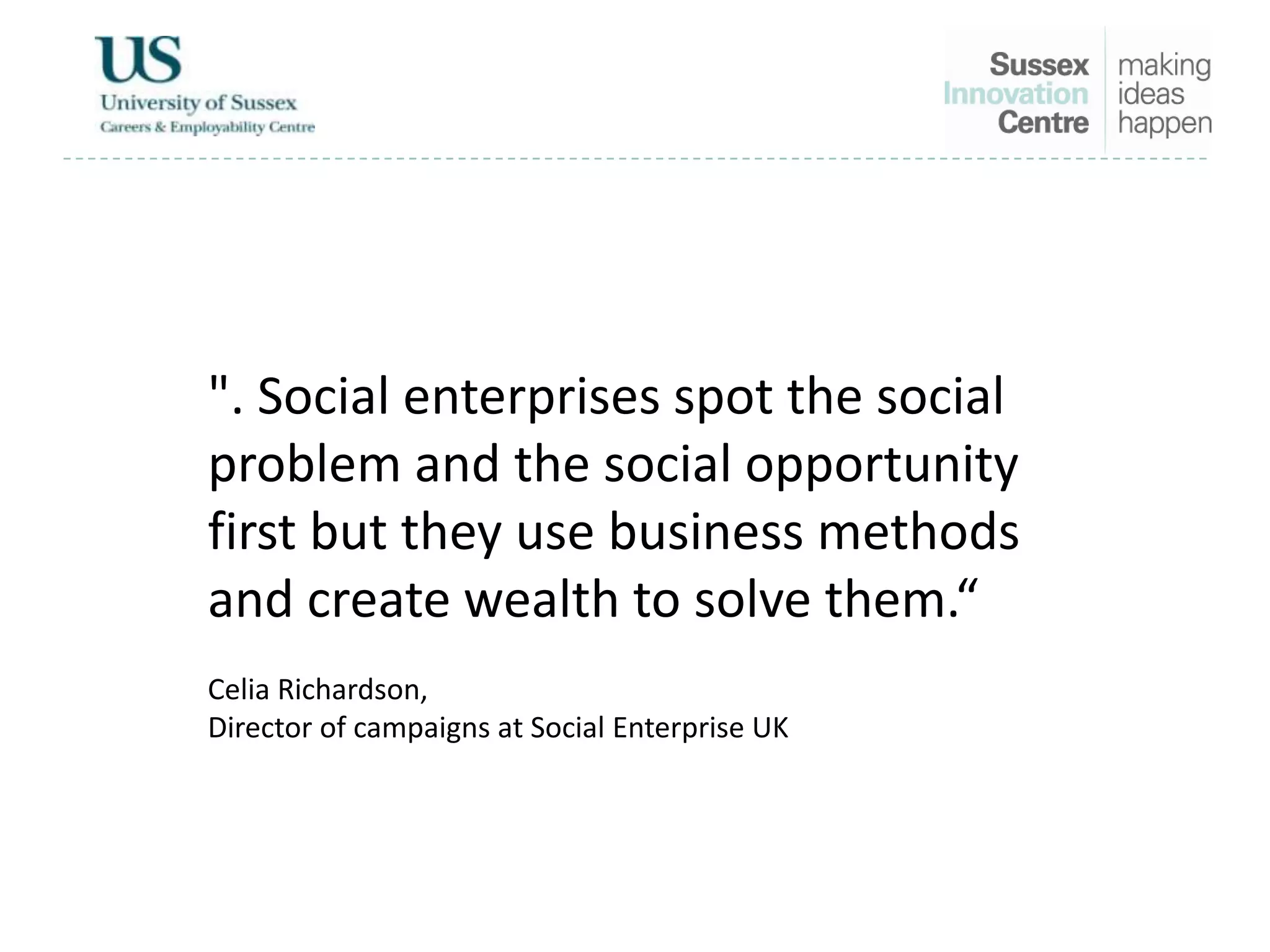 US
University of Sussex
Careers & Employability Centre

Sussex Innovation Centre
making ideas happen

". Social enterprises spot the social problem and the social opportunity first but they use business methods and create wealth to solve them.“

Celia Richardson,
Director of campaigns at Social Enterprise UK